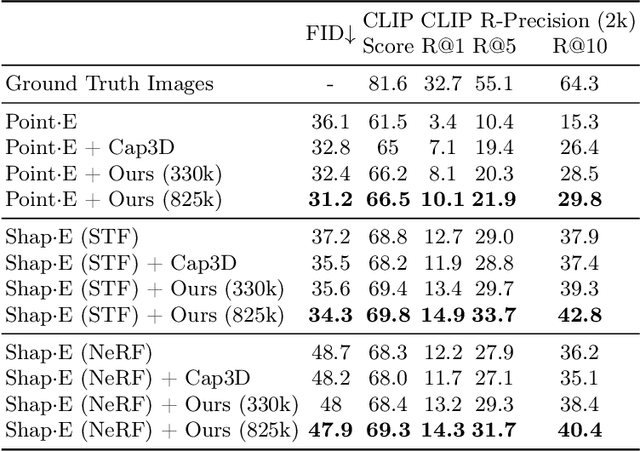 |  | FID↓ | CLIP Score | CLIP R-Precision (2k) R@1 | R@5 | R@10 |
|---|---|---|---|---|---|
| Ground Truth Images | - | 81.6 | 32.7 | 55.1 | 64.3 |
| Point·E | 36.1 | 61.5 | 3.4 | 10.4 | 15.3 |
| Point·E + Cap3D | 32.8 | 65 | 7.1 | 19.4 | 26.4 |
| Point·E + Ours (330k) | 32.4 | 66.2 | 8.1 | 20.3 | 28.5 |
| Point·E + Ours (825k) | 31.2 | 66.5 | 10.1 | 21.9 | 29.8 |
| Shap·E (STF) | 37.2 | 68.8 | 12.7 | 29.0 | 37.9 |
| Shap·E (STF) + Cap3D | 35.5 | 68.2 | 11.9 | 28.8 | 37.4 |
| Shap·E (STF) + Ours (330k) | 35.6 | 69.4 | 13.4 | 29.7 | 39.3 |
| Shap·E (STF) + Ours (825k) | 34.3 | 69.8 | 14.9 | 33.7 | 42.8 |
| Shap·E (NeRF) | 48.7 | 68.3 | 12.2 | 27.9 | 36.2 |
| Shap·E (NeRF) + Cap3D | 48.2 | 68.0 | 11.7 | 27.1 | 35.1 |
| Shap·E (NeRF) + Ours (330k) | 48 | 68.4 | 13.2 | 29.3 | 38.4 |
| Shap·E (NeRF) + Ours (825k) | 47.9 | 69.3 | 14.3 | 31.7 | 40.4 |